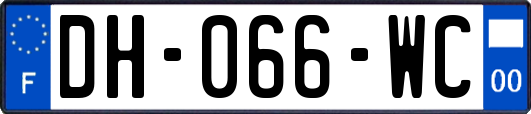 F
DH-066-WC
00